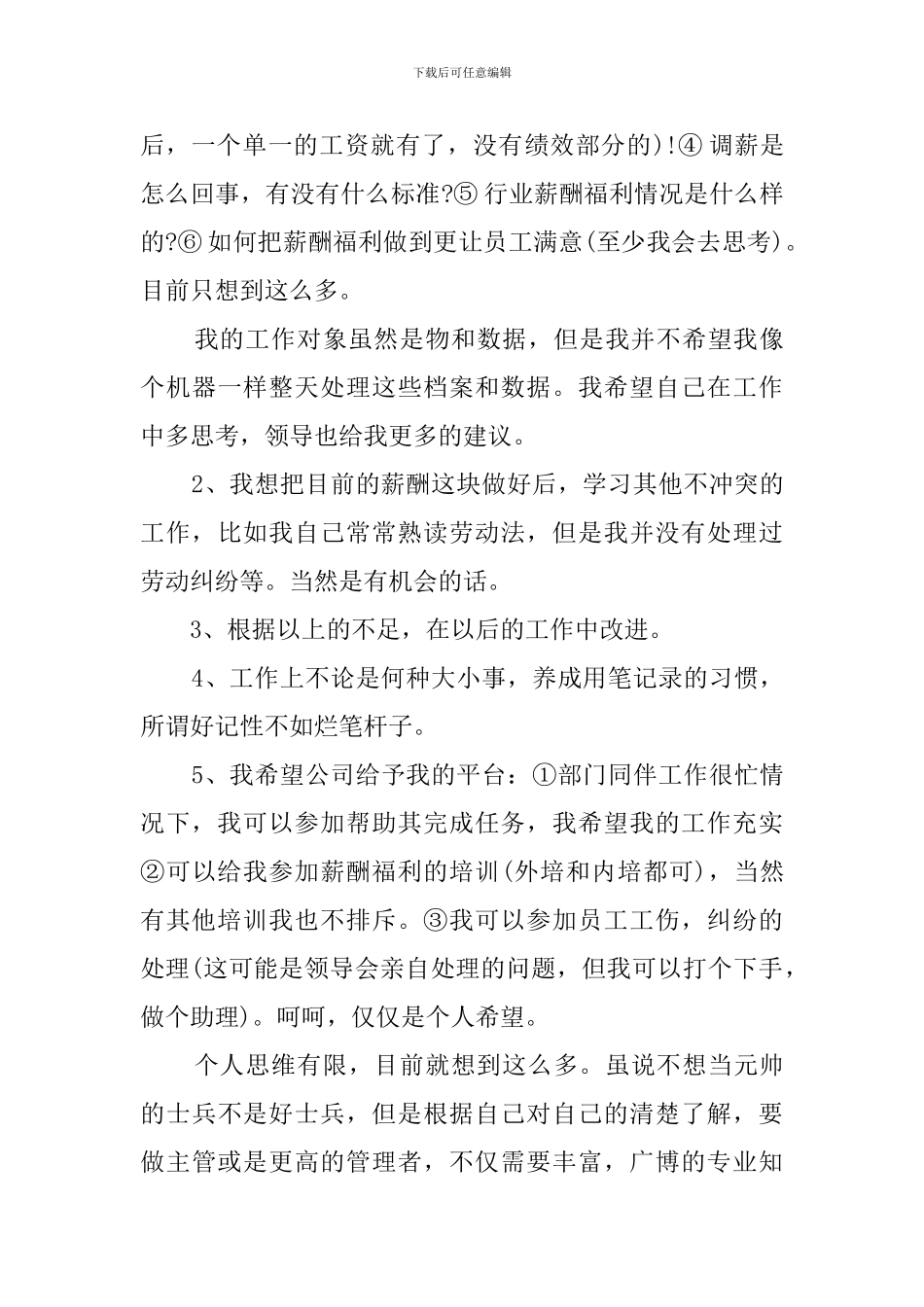 下载后可任意编辑

后，一个单一的工资就有了，没有绩效部分的)!④调薪是怎么回事，有没有什么标准?⑤行业薪酬福利情况是什么样的?⑥如何把薪酬福利做到更让员工满意(至少我会去思考)。目前只想到这么多。

我的工作对象虽然是物和数据，但是我并不希望我像个机器一样整天处理这些档案和数据。我希望自己在工作中多思考，领导也给我更多的建议。

2、我想把目前的薪酬这块做好后，学习其他不冲突的工作，比如我自己常常熟读劳动法，但是我并没有处理过劳动纠纷等。当然是有机会的话。

3、根据以上的不足，在以后的工作中改进。

4、工作上不论是何种大小事，养成用笔记录的习惯，所谓好记性不如烂笔杆子。

5、我希望公司给予我的平台：①部门同伴工作很忙情况下，我可以参加帮助其完成任务，我希望我的工作充实②可以给我参加薪酬福利的培训(外培和内培都可)，当然有其他培训我也不排斥。③我可以参加员工工伤，纠纷的处理(这可能是领导会亲自处理的问题，但我可以打个下手，做个助理)。呵呵，仅仅是个人希望。

个人思维有限，目前就想到这么多。虽说不想当元帅的士兵不是好士兵，但是根据自己对自己的清楚了解，要做主管或是更高的管理者，不仅需要丰富，广博的专业知